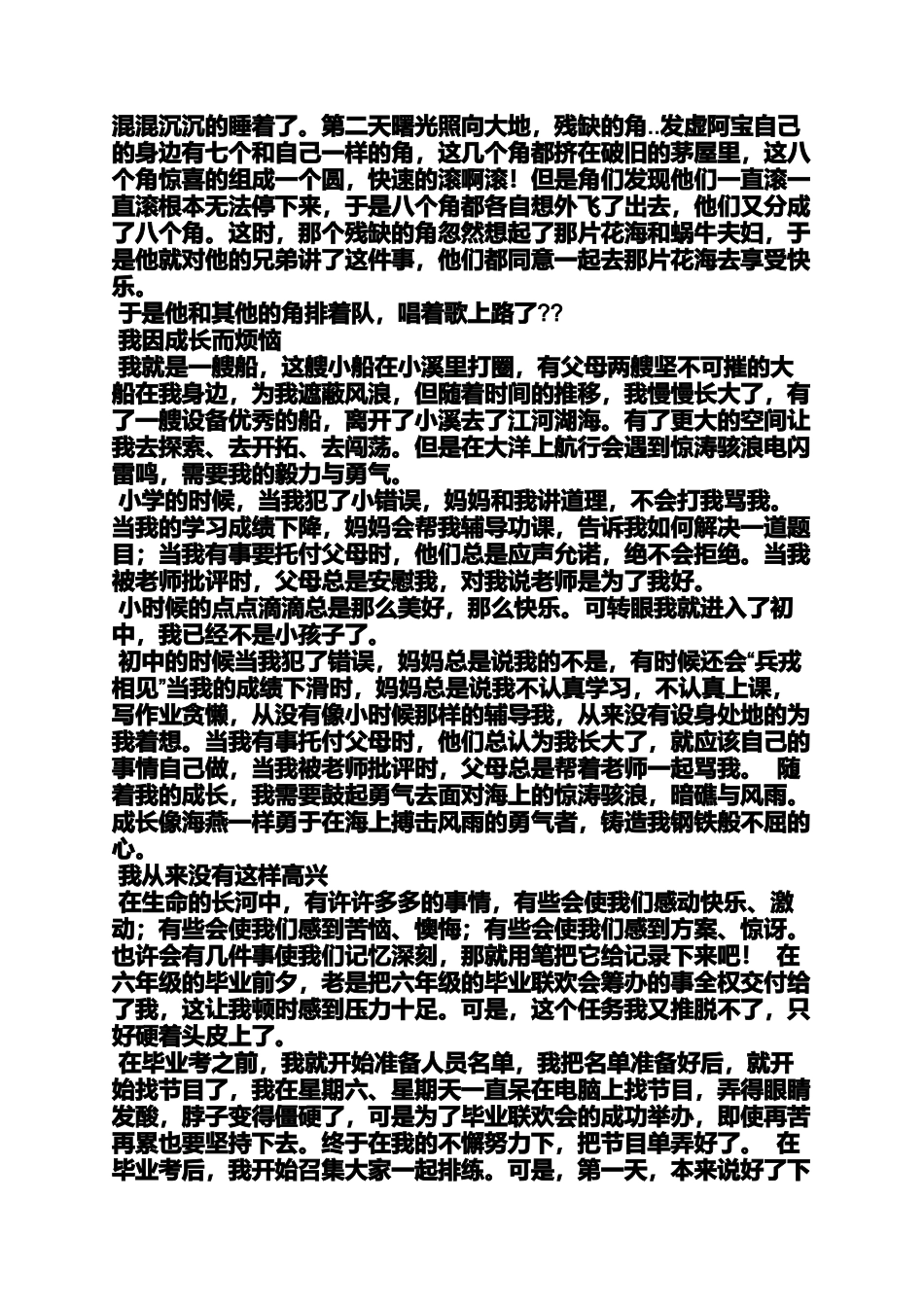 混混沉沉的睡着了。第二天曙光照向大地，残缺的角..发虚阿宝自己的身边有七个和自己一样的角，这几个角都挤在破旧的茅屋里，这八个角惊喜的组成一个圆，快速的滚啊滚！但是角们发现他们一直滚一直滚根本无法停下来，于是八个角都各自想外飞了出去，他们又分成了八个角。这时，那个残缺的角忽然想起了那片花海和蜗牛夫妇，于是他就对他的兄弟讲了这件事，他们都同意一起去那片花海去享受快乐。

于是他和其他的角排着队，唱着歌上路了??

我因成长而烦恼

我就是一艘船，这艘小船在小溪里打圈，有父母两艘坚不可摧的大船在我身边，为我遮蔽风浪，但随着时间的推移，我慢慢长大了，有了一艘设备优秀的船，离开了小溪去了江河湖海。有了更大的空间让我去探索、去开拓、去闯荡。但是在大洋上航行会遇到惊涛骇浪电闪雷鸣，需要我的毅力与勇气。

小学的时候，当我犯了小错误，妈妈和我讲道理，不会打我骂我。当我的学习成绩下降，妈妈会帮我辅导功课，告诉我如何解决一道题目；当我有事要托付父母时，他们总是应声允诺，绝不会拒绝。当我被老师批评时，父母总是安慰我，对我说老师是为了我好。

小时候的点点滴滴总是那么美好，那么快乐。可转眼我就进入了初中，我已经不是小孩子了。

初中的时候当我犯了错误，妈妈总是说我的不是，有时候还会“兵戎相见”当我的成绩下滑时，妈妈总是说我不认真学习，不认真上课，写作业贪懒，从没有像小时候那样的辅导我，从来没有设身处地的为我着想。当我有事托付父母时，他们总认为我长大了，就应该自己的事情自己做，当我被老师批评时，父母总是帮着老师一起骂我。 随着我的成长，我需要鼓起勇气去面对海上的惊涛骇浪，暗礁与风雨。成长像海燕一样勇于在海上搏击风雨的勇气者，铸造我钢铁般不屈的心。

我从来没有这样高兴

在生命的长河中，有许许多多的事情，有些会使我们感动快乐、激动；有些会使我们感到苦恼、懊悔；有些会使我们感到方案、惊讶。也许会有几件事使我们记忆深刻，那就用笔把它给记录下来吧！ 在六年级的毕业前夕，老是把六年级的毕业联欢会筹办的事全权交付给了我，这让我顿时感到压力十足。可是，这个任务我又推脱不了，只好硬着头皮上了。

在毕业考之前，我就开始准备人员名单，我把名单准备好后，就开始找节目了，我在星期六、星期天一直呆在电脑上找节目，弄得眼睛发酸，脖子变得僵硬了，可是为了毕业联欢会的成功举办，即使再苦再累也要坚持下去。终于在我的不懈努力下，把节目单弄好了。 在毕业考后，我开始召集大家一起排练。可是，第一天，本来说好了下